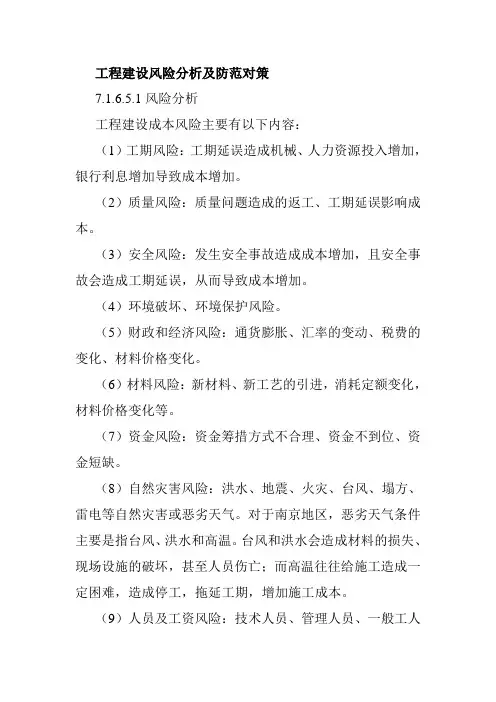 工程建设风险分析及防范对策

7.1.6.5.1 风险分析

工程建设成本风险主要有以下内容：

（1）工期风险：工期延误造成机械、人力资源投入增加，银行利息增加导致成本增加。

（2）质量风险：质量问题造成的返工、工期延误影响成本。

（3）安全风险：发生安全事故造成成本增加，且安全事故会造成工期延误，从而导致成本增加。

（4）环境破坏、环境保护风险。

（5）财政和经济风险：通货膨胀、汇率的变动、税费的变化、材料价格变化。

（6）材料风险：新材料、新工艺的引进，消耗定额变化，材料价格变化等。

（7）资金风险：资金筹措方式不合理、资金不到位、资金短缺。

（8）自然灾害风险：洪水、地震、火灾、台风、塌方、雷电等自然灾害或恶劣天气。对于南京地区，恶劣天气条件主要是指台风、洪水和高温。台风和洪水会造成材料的损失、现场设施的破坏，甚至人员伤亡；而高温往往给施工造成一定困难，造成停工，拖延工期，增加施工成本。

（9）人员及工资风险：技术人员、管理人员、一般工人